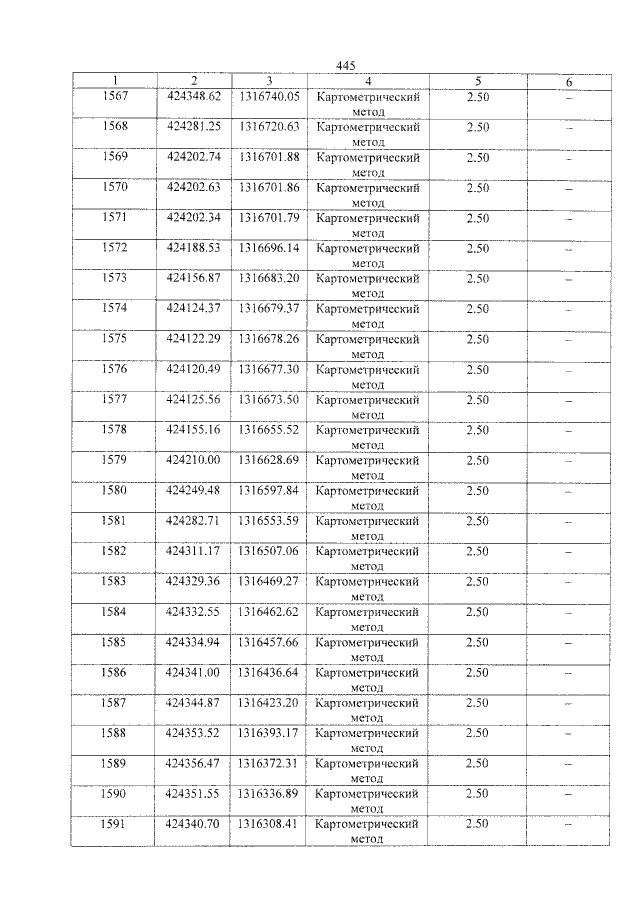 445

| 1 | 2 | 3 | 4 | 5 | 6 |
|---|---|---|---|---|---|
| 1567 | 424348.62 | 1316740.05 | Картометрический метод | 2.50 | – |
| 1568 | 424281.25 | 1316720.63 | Картометрический метод | 2.50 | – |
| 1569 | 424202.74 | 1316701.88 | Картометрический метод | 2.50 | – |
| 1570 | 424202.63 | 1316701.86 | Картометрический метод | 2.50 | – |
| 1571 | 424202.34 | 1316701.79 | Картометрический метод | 2.50 | – |
| 1572 | 424188.53 | 1316696.14 | Картометрический метод | 2.50 | – |
| 1573 | 424156.87 | 1316683.20 | Картометрический метод | 2.50 | – |
| 1574 | 424124.37 | 1316679.37 | Картометрический метод | 2.50 | – |
| 1575 | 424122.29 | 1316678.26 | Картометрический метод | 2.50 | – |
| 1576 | 424120.49 | 1316677.30 | Картометрический метод | 2.50 | – |
| 1577 | 424125.56 | 1316673.50 | Картометрический метод | 2.50 | – |
| 1578 | 424155.16 | 1316655.52 | Картометрический метод | 2.50 | – |
| 1579 | 424210.00 | 1316628.69 | Картометрический метод | 2.50 | – |
| 1580 | 424249.48 | 1316597.84 | Картометрический метод | 2.50 | – |
| 1581 | 424282.71 | 1316553.59 | Картометрический метод | 2.50 | – |
| 1582 | 424311.17 | 1316507.06 | Картометрический метод | 2.50 | – |
| 1583 | 424329.36 | 1316469.27 | Картометрический метод | 2.50 | – |
| 1584 | 424332.55 | 1316462.62 | Картометрический метод | 2.50 | – |
| 1585 | 424334.94 | 1316457.66 | Картометрический метод | 2.50 | – |
| 1586 | 424341.00 | 1316436.64 | Картометрический метод | 2.50 | – |
| 1587 | 424344.87 | 1316423.20 | Картометрический метод | 2.50 | – |
| 1588 | 424353.52 | 1316393.17 | Картометрический метод | 2.50 | – |
| 1589 | 424356.47 | 1316372.31 | Картометрический метод | 2.50 | – |
| 1590 | 424351.55 | 1316336.89 | Картометрический метод | 2.50 | – |
| 1591 | 424340.70 | 1316308.41 | Картометрический метод | 2.50 | – |